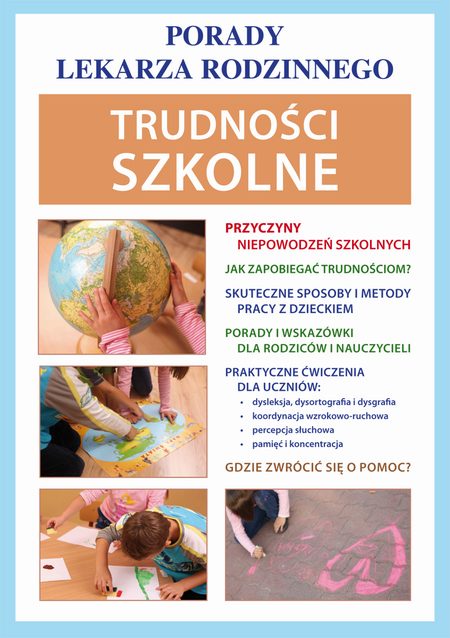 PORADY
LEKARZA RODZINNEGO

TRUDNOŚCI
SZKOLNE

PRZYCZYNY
NIEPOWODZEŃ SZKOLNYCH

JAK ZAPOBIEGAĆ TRUDNOŚCIOM?

SKUTECZNE SPOSOBY I METODY
PRACY Z DZIECKIEM

PORADY I WSKAZÓWKI
DLA RODZICÓW I NAUCZYCIELI

PRAKTYCZNE ĆWICZENIA
DLA UCZNIÓW:
• dysleksja, dysortografia i dysgrafia
• koordynacja wzrokowo-ruchowa
• percepcja słuchowa
• pamięć i koncentracja

GDZIE ZWRÓCIĆ SIĘ O POMOC?